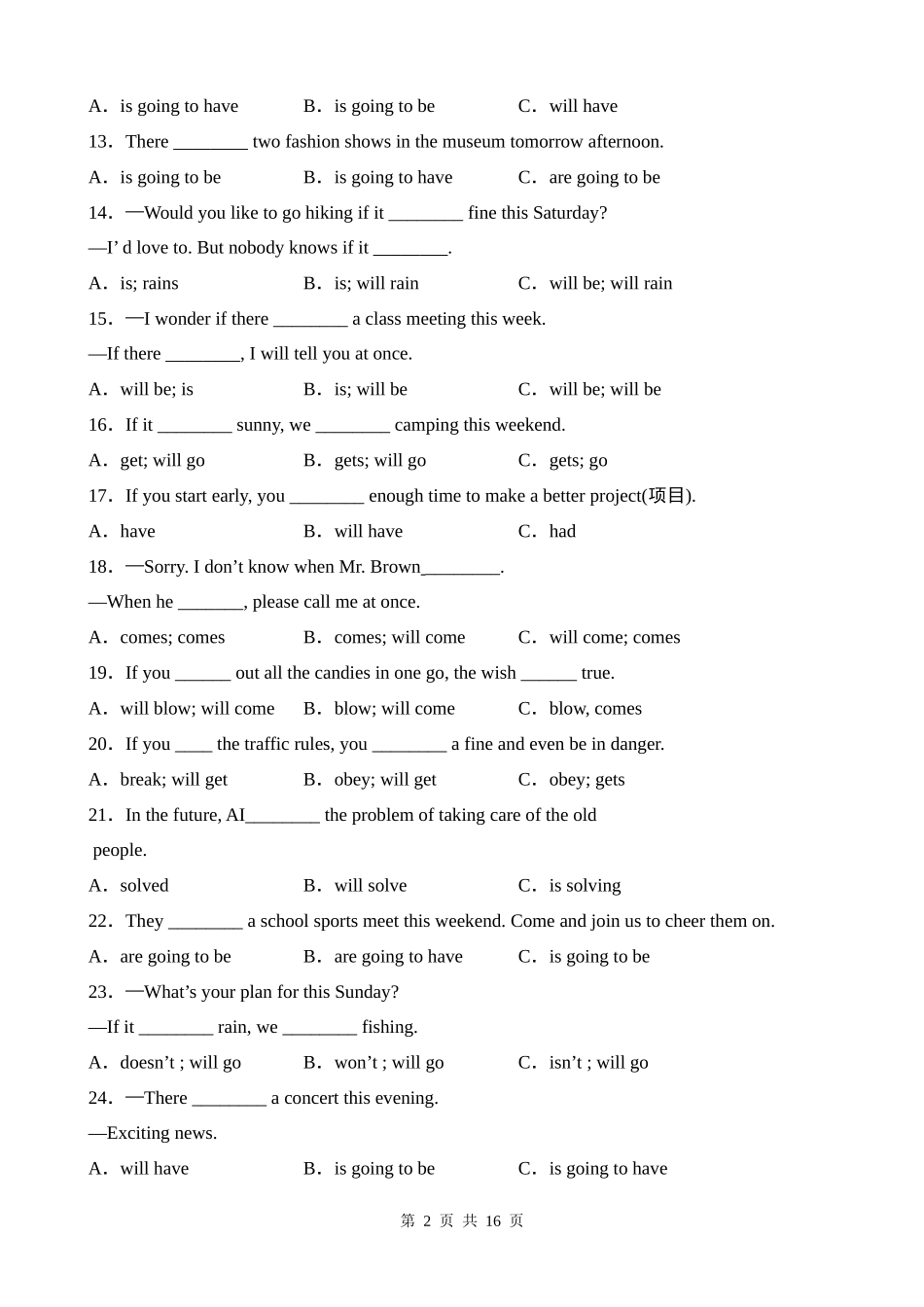 A．is going to have　　B．is going to be　　C．will have

13．There ________ two fashion shows in the museum tomorrow afternoon.

A．is going to be　　B．is going to have　　C．are going to be

14．—Would you like to go hiking if it ________ fine this Saturday?

—I' d love to. But nobody knows if it ________.

A．is; rains　　B．is; will rain　　C．will be; will rain

15．—I wonder if there ________ a class meeting this week.

—If there ________, I will tell you at once.

A．will be; is　　B．is; will be　　C．will be; will be

16．If it ________ sunny, we ________ camping this weekend.

A．get; will go　　B．gets; will go　　C．gets; go

17．If you start early, you ________ enough time to make a better project(项目).

A．have　　B．will have　　C．had

18．—Sorry. I don't know when Mr. Brown________.

—When he _______, please call me at once.

A．comes; comes　　B．comes; will come　　C．will come; comes

19．If you ______ out all the candies in one go, the wish ______ true.

A．will blow; will come　　B．blow; will come　　C．blow, comes

20．If you ____ the traffic rules, you ________ a fine and even be in danger.

A．break; will get　　B．obey; will get　　C．obey; gets

21．In the future, AI________ the problem of taking care of the old people.

A．solved　　B．will solve　　C．is solving

22．They ________ a school sports meet this weekend. Come and join us to cheer them on.

A．are going to be　　B．are going to have　　C．is going to be

23．—What's your plan for this Sunday?

—If it ________ rain, we ________ fishing.

A．doesn't ; will go　　B．won't ; will go　　C．isn't ; will go

24．—There ________ a concert this evening.

—Exciting news.

A．will have　　B．is going to be　　C．is going to have

第 2 页 共 16 页